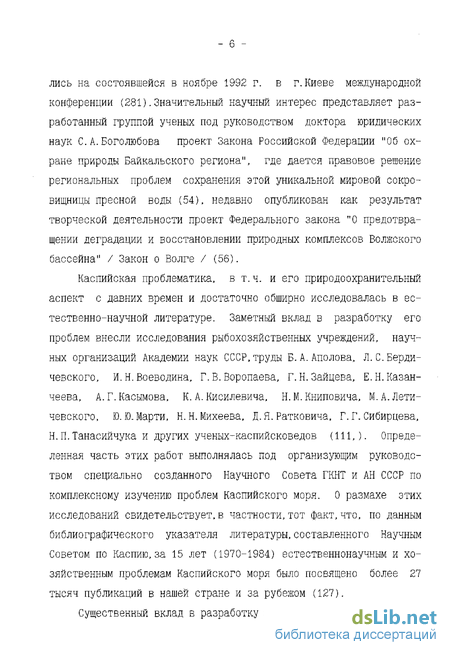 - 6 -

лись на состоявшейся в ноябре 1992 г. в г.Киеве международной конференции (281).Значительный научный интерес представляет разработанный группой ученых под руководством доктора юридических наук С.А.Боголюбова проект Закона Российской Федерации "Об охране природы Байкальского региона", где дается правовое решение региональных проблем сохранения этой уникальной мировой сокровищницы пресной воды (54), недавно опубликован как результат творческой деятельности проект Федерального закона "О предотвращении деградации и восстановлении природных комплексов Волжского бассейна" / Закон о Волге / (56).

Каспийская проблематика, в т.ч. и его природоохранительный аспект с давних времен и достаточно обширно исследовалась в естественно-научной литературе. Заметный вклад в разработку его проблем внесли исследования рыбохозяйственных учреждений, научных организаций Академии наук СССР,труды Б.А.Аполова, Л.С.Бердичевского, И.Н.Воеводина, Г.В.Воропаева, Г.Н.Зайцева, Е.Н.Казанчеева, А.Г.Касымова, К.А.Кисилевича, Н.М.Книповича, М.А.Летичевского, Ю.Ю.Марти, Н.Н.Михеева, Д.Я.Ратковича, Г.Г.Сибирцева, Н.П.Танасийчука и других ученых-каспийсковедов (111,). Определенная часть этих работ выполнялась под организующим руководством специально созданного Научного Совета ГКНТ и АН СССР по комплексному изучению проблем Каспийского моря. О размахе этих исследований свидетельствует,в частности,тот факт,что, по данным библиографического указателя литературы,составленного Научным Советом по Каспию,за 15 лет (1970-1984) естественнонаучным и хозяйственным проблемам Каспийского моря было посвящено более 27 тысяч публикаций в нашей стране и за рубежом (127).

Существенный вклад в разработку

dsLib.net
библиотека диссертаций